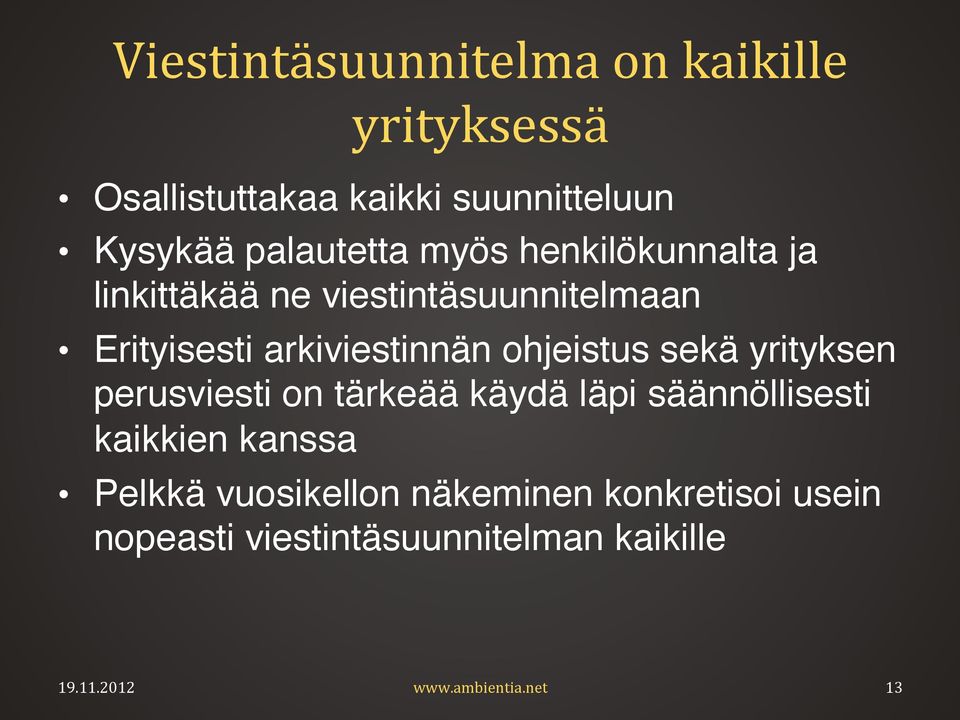 Viestintäsuunnitelma on kaikille yrityksessä

• Osallistuttakaa kaikki suunnitteluun
• Kysykää palautetta myös henkilökunnalta ja linkittäkää ne viestintäsuunnitelmaan
• Erityisesti arkiviestinnän ohjeistus sekä yrityksen perusviesti on tärkeää käydä läpi säännöllisesti kaikkien kanssa
• Pelkkä vuosikellon näkeminen konkretisoi usein nopeasti viestintäsuunnitelman kaikille

19.11.2012 www.ambientia.net 13